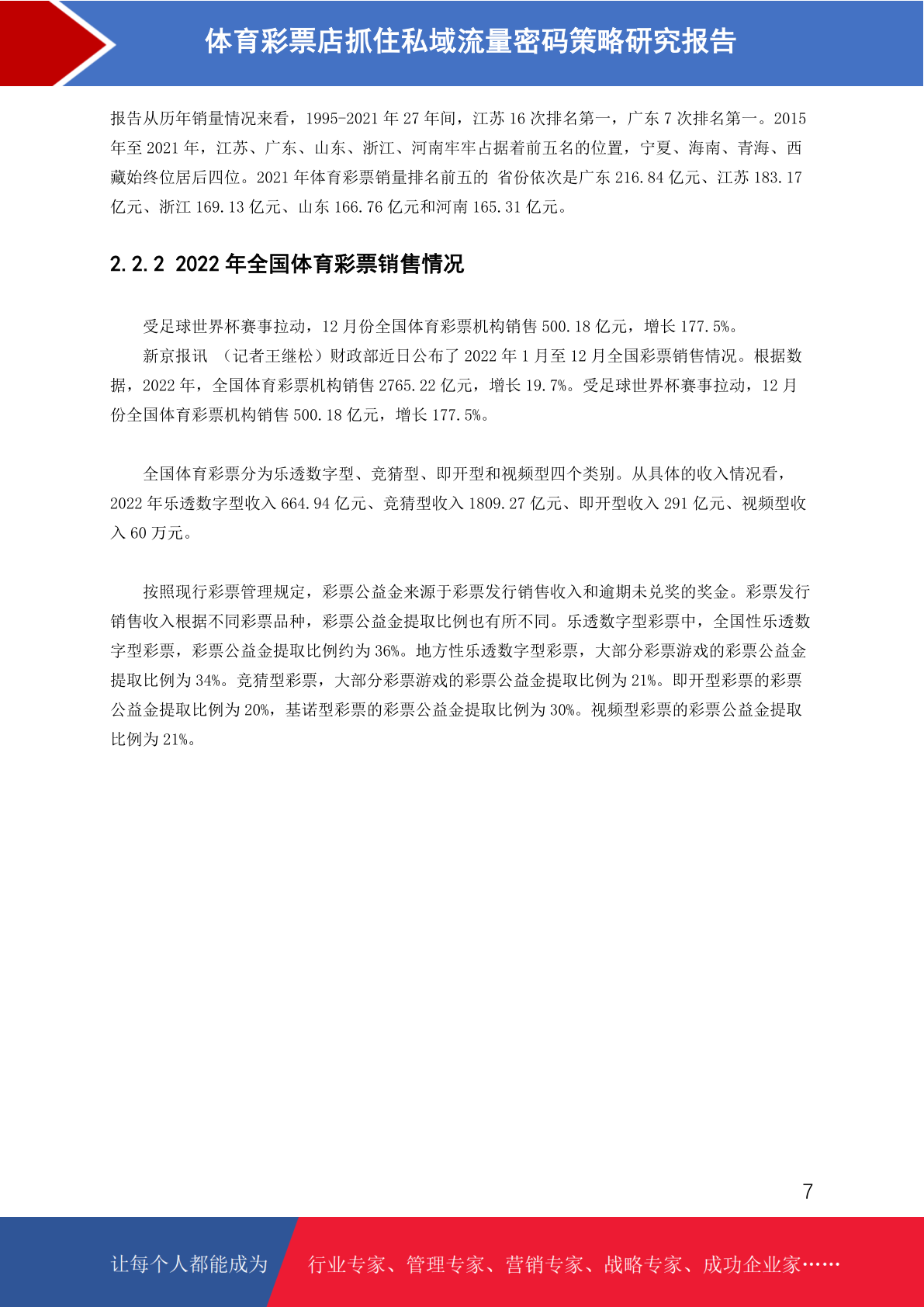 体育彩票店抓住私域流量密码策略研究报告

报告从历年销量情况来看，1995-2021 年 27 年间，江苏 16 次排名第一，广东 7 次排名第一。2015 年至 2021 年，江苏、广东、山东、浙江、河南牢牢占据着前五名的位置，宁夏、海南、青海、西藏始终位居后四位。2021 年体育彩票销量排名前五的 省份依次是广东 216.84 亿元、江苏 183.17 亿元、浙江 169.13 亿元、山东 166.76 亿元和河南 165.31 亿元。

2.2.2 2022 年全国体育彩票销售情况

受足球世界杯赛事拉动，12 月份全国体育彩票机构销售 500.18 亿元，增长 177.5%。

新京报讯 （记者王继松）财政部近日公布了 2022 年 1 月至 12 月全国彩票销售情况。根据数据，2022 年，全国体育彩票机构销售 2765.22 亿元，增长 19.7%。受足球世界杯赛事拉动，12 月份全国体育彩票机构销售 500.18 亿元，增长 177.5%。

全国体育彩票分为乐透数字型、竞猜型、即开型和视频型四个类别。从具体的收入情况看，2022 年乐透数字型收入 664.94 亿元、竞猜型收入 1809.27 亿元、即开型收入 291 亿元、视频型收入 60 万元。

按照现行彩票管理规定，彩票公益金来源于彩票发行销售收入和逾期未兑奖的奖金。彩票发行销售收入根据不同彩票品种，彩票公益金提取比例也有所不同。乐透数字型彩票中，全国性乐透数字型彩票，彩票公益金提取比例约为 36%。地方性乐透数字型彩票，大部分彩票游戏的彩票公益金提取比例为 34%。竞猜型彩票，大部分彩票游戏的彩票公益金提取比例为 21%。即开型彩票的彩票公益金提取比例为 20%，基诺型彩票的彩票公益金提取比例为 30%。视频型彩票的彩票公益金提取比例为 21%。

7

让每个人都能成为 行业专家、管理专家、营销专家、战略专家、成功企业家……